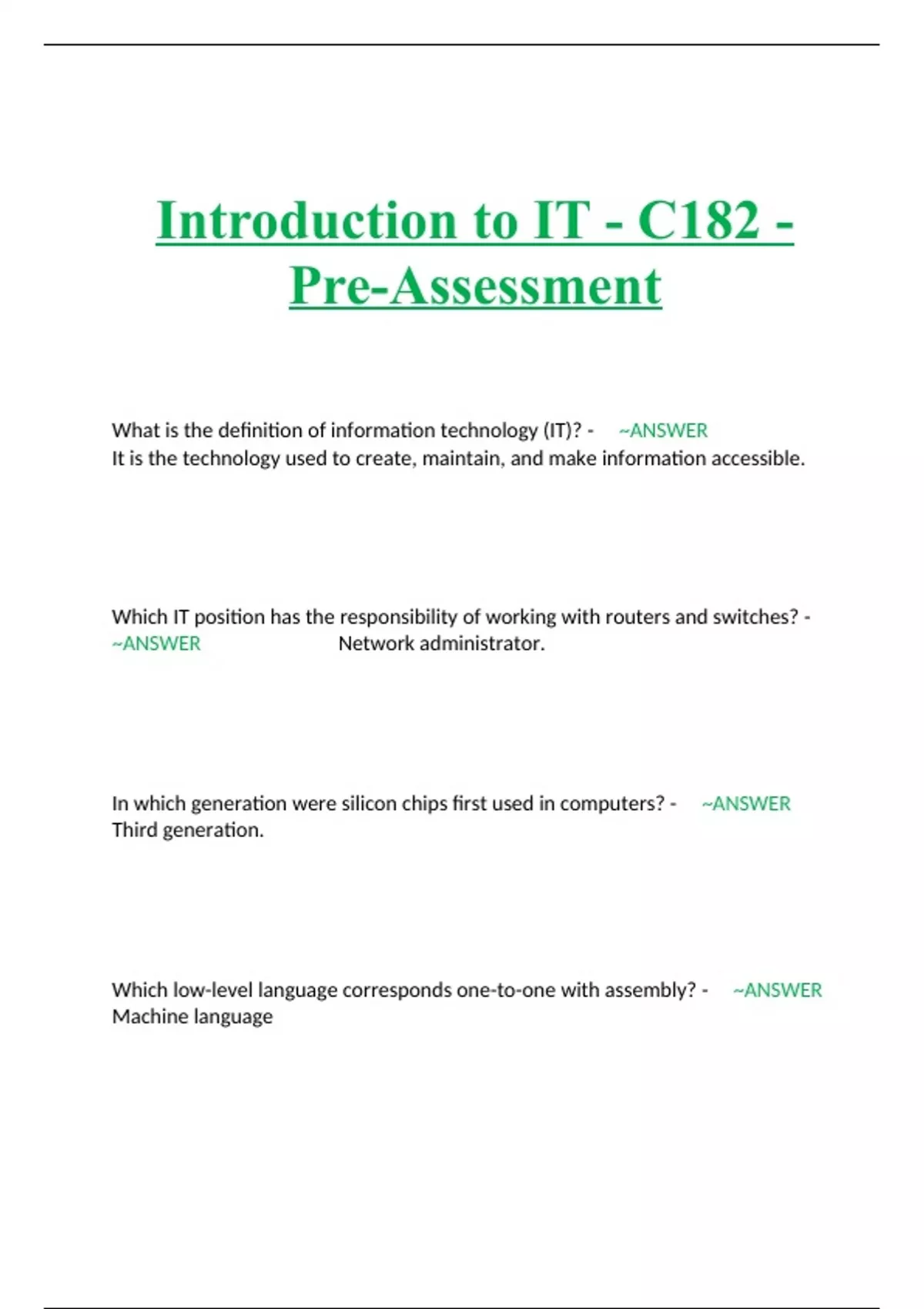 Introduction to IT - C182 - Pre-Assessment

What is the definition of information technology (IT)? - ~ANSWER It is the technology used to create, maintain, and make information accessible.

Which IT position has the responsibility of working with routers and switches? - ~ANSWER Network administrator.

In which generation were silicon chips first used in computers? - ~ANSWER Third generation.

Which low-level language corresponds one-to-one with assembly? - ~ANSWER Machine language